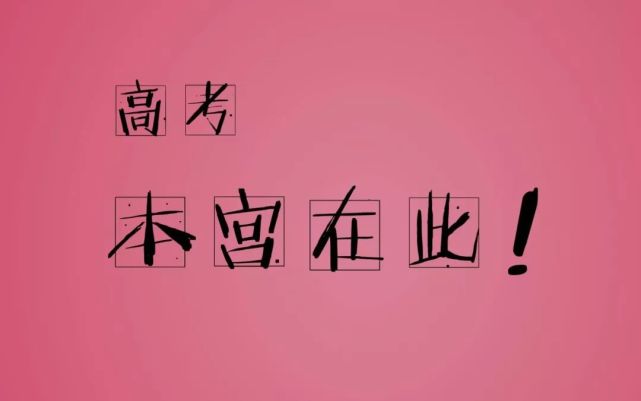 高考

本宫在此！